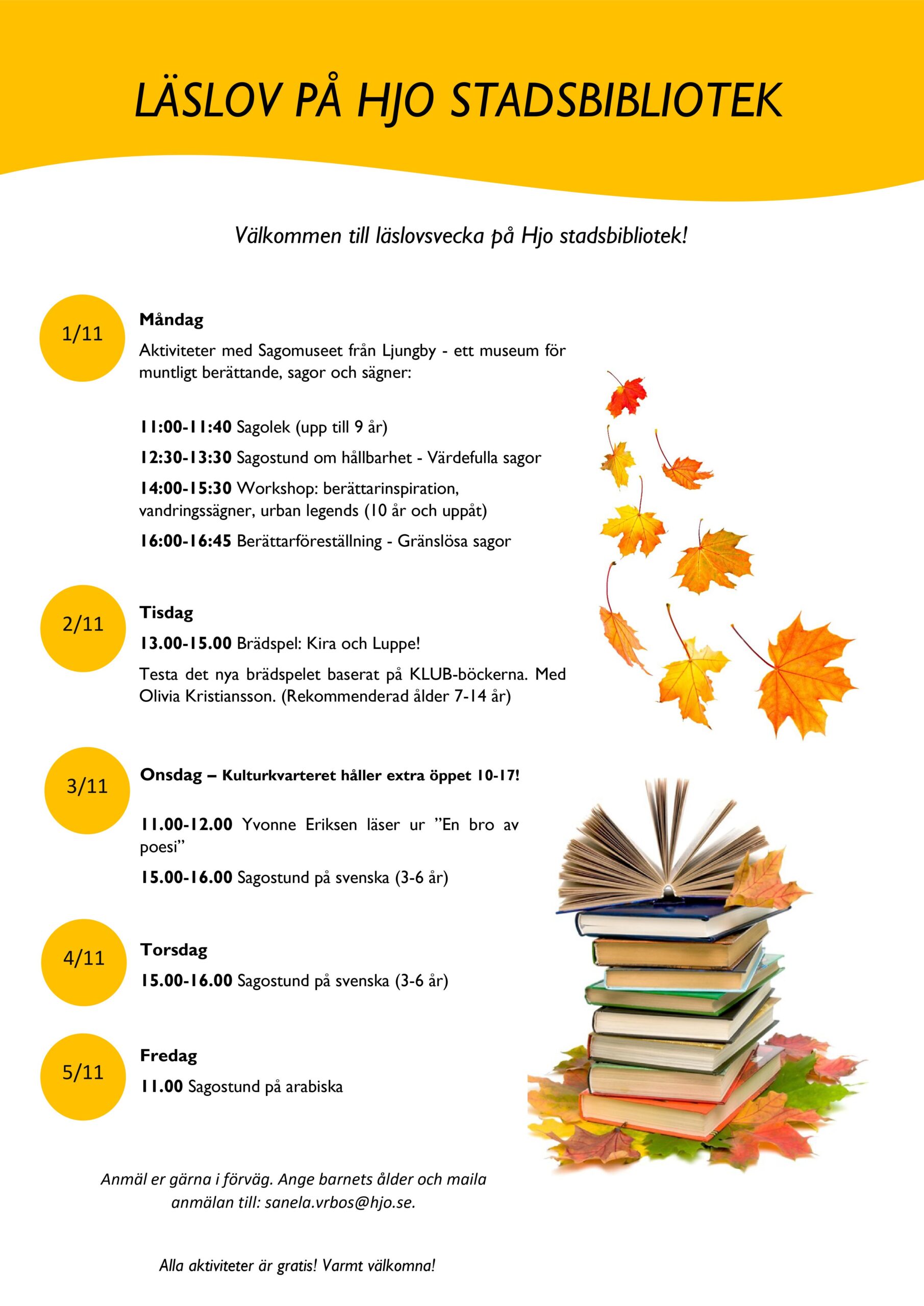 LÄSLOV PÅ HJO STADSBIBLIOTEK

Välkommen till läslovsvecka på Hjo stadsbibliotek!

1/11

Måndag

Aktiviteter med Sagomuseet från Ljungby - ett museum för muntligt berättande, sagor och sägner:

11:00-11:40 Sagolek (upp till 9 år)

12:30-13:30 Sagostund om hållbarhet - Värdefulla sagor

14:00-15:30 Workshop: berättarinspiration, vandringssägner, urban legends (10 år och uppåt)

16:00-16:45 Berättarföreställning - Gränslösa sagor

2/11

Tisdag

13.00-15.00 Brädspel: Kira och Luppe!

Testa det nya brädspelet baserat på KLUB-böckerna. Med Olivia Kristiansson. (Rekommenderad ålder 7-14 år)

3/11

Onsdag – Kulturkvarteret håller extra öppet 10-17!

11.00-12.00 Yvonne Eriksen läser ur ”En bro av poesi”

15.00-16.00 Sagostund på svenska (3-6 år)

4/11

Torsdag

15.00-16.00 Sagostund på svenska (3-6 år)

5/11

Fredag

11.00 Sagostund på arabiska

Anmäl er gärna i förväg. Ange barnets ålder och maila anmälan till: sanela.vrbos@hjo.se.

Alla aktiviteter är gratis! Varmt välkomna!